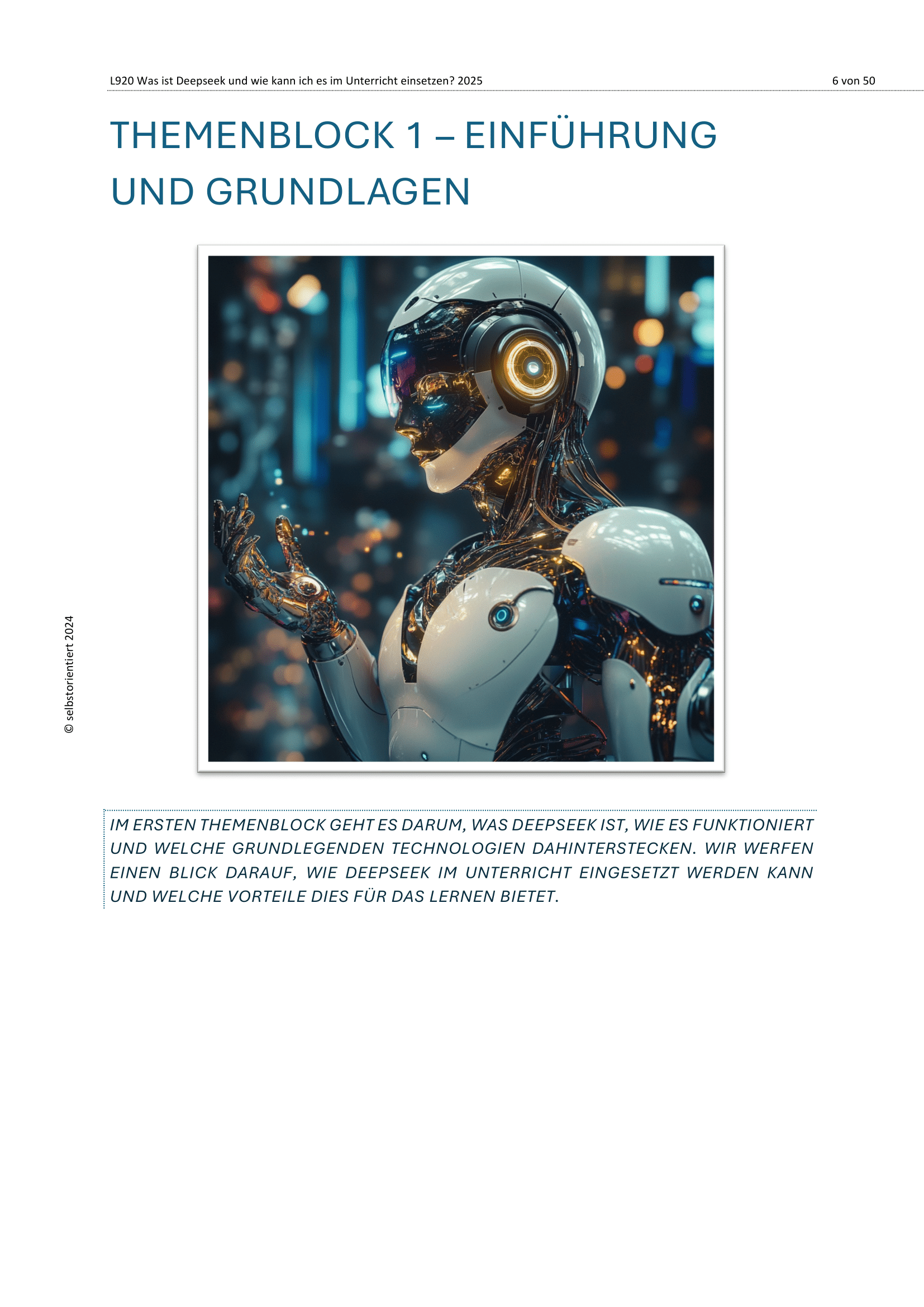 L920 Was ist Deepseek und wie kann ich es im Unterricht einsetzen? 2025

6 von 50

THEMENBLOCK 1 – EINFÜHRUNG UND GRUNDLAGEN

© selbstorientiert 2024

IM ERSTEN THEMENBLOCK GEHT ES DARUM, WAS DEEPSEEK IST, WIE ES FUNKTIONIERT UND WELCHE GRUNDLEGENDEN TECHNOLOGIEN DAHINTERSTECKEN. WIR WERFEN EINEN BLICK DARAUF, WIE DEEPSEEK IM UNTERRICHT EINGESETZT WERDEN KANN UND WELCHE VORTEILE DIES FÜR DAS LERNEN BIETET.